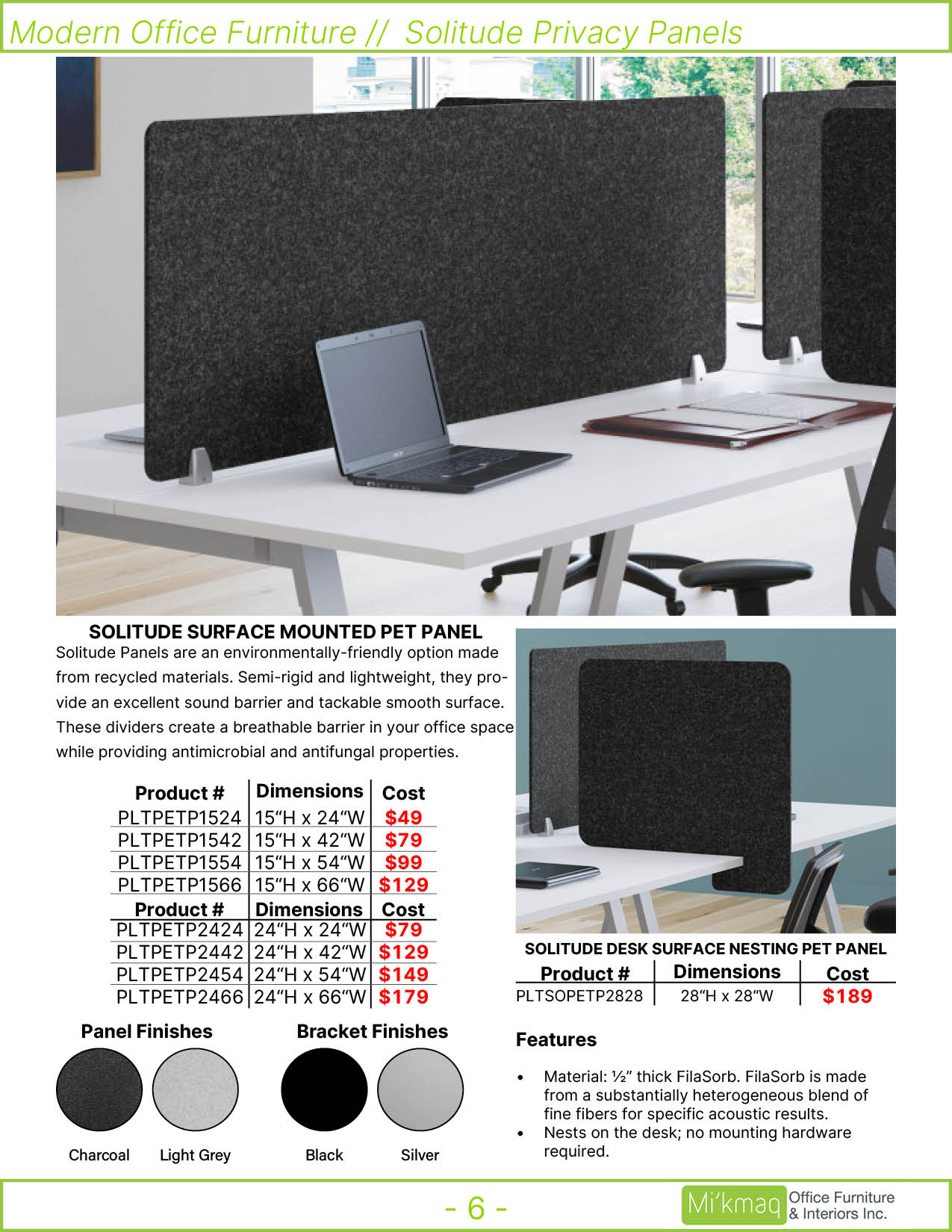 Modern Office Furniture // Solitude Privacy Panels

SOLITUDE SURFACE MOUNTED PET PANEL
Solitude Panels are an environmentally-friendly option made from recycled materials. Semi-rigid and lightweight, they provide an excellent sound barrier and tackable smooth surface. These dividers create a breathable barrier in your office space while providing antimicrobial and antifungal properties.

| Product # | Dimensions | Cost |
|---|---|---|
| PLTPETP1524 | 15“H x 24“W | $49 |
| PLTPETP1542 | 15“H x 42“W | $79 |
| PLTPETP1554 | 15“H x 54“W | $99 |
| PLTPETP1566 | 15“H x 66“W | $129 |

| Product # | Dimensions | Cost |
|---|---|---|
| PLTPETP2424 | 24“H x 24“W | $79 |
| PLTPETP2442 | 24“H x 42“W | $129 |
| PLTPETP2454 | 24“H x 54“W | $149 |
| PLTPETP2466 | 24“H x 66“W | $179 |

Panel Finishes
Charcoal Light Grey

Bracket Finishes
Black Silver

SOLITUDE DESK SURFACE NESTING PET PANEL

| Product # | Dimensions | Cost |
|---|---|---|
| PLTSOPETP2828 | 28“H x 28“W | $189 |

Features

• Material: ½” thick FilaSorb. FilaSorb is made from a substantially heterogeneous blend of fine fibers for specific acoustic results.
• Nests on the desk; no mounting hardware required.

- 6 -

Mi’kmaq Office Furniture & Interiors Inc.